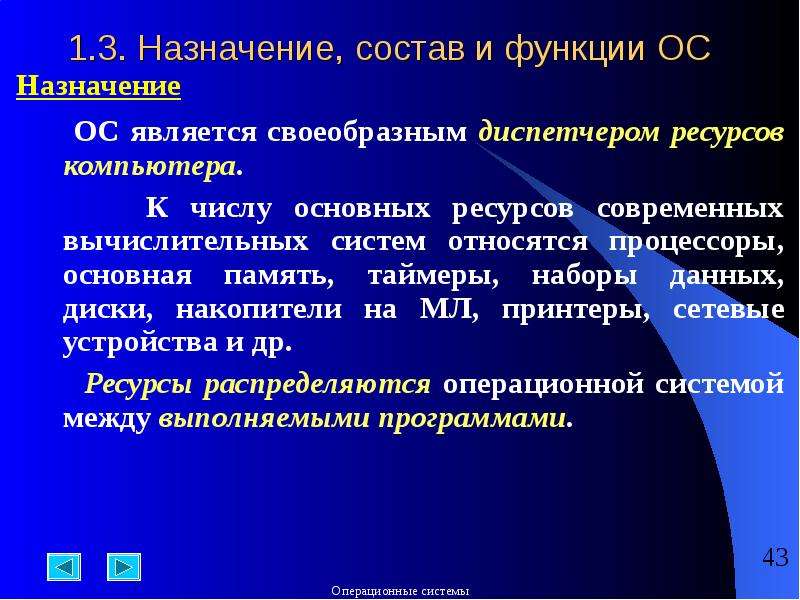 1.3. Назначение, состав и функции ОС

Назначение

ОС является своеобразным диспетчером ресурсов компьютера.

К числу основных ресурсов современных вычислительных систем относятся процессоры, основная память, таймеры, наборы данных, диски, накопители на МЛ, принтеры, сетевые устройства и др.

Ресурсы распределяются операционной системой между выполняемыми программами.

43

Операционные системы